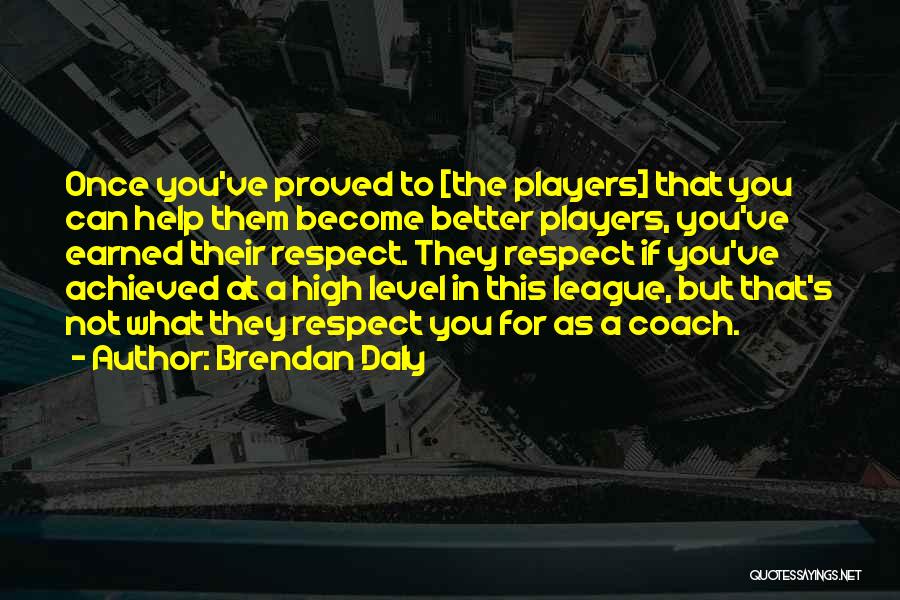 Once you've proved to [the players] that you can help them become better players, you've earned their respect. They respect if you've achieved at a high level in this league, but that's not what they respect you for as a coach.
- Author: Brendan Daly

QUOTESSAYINGS.NET